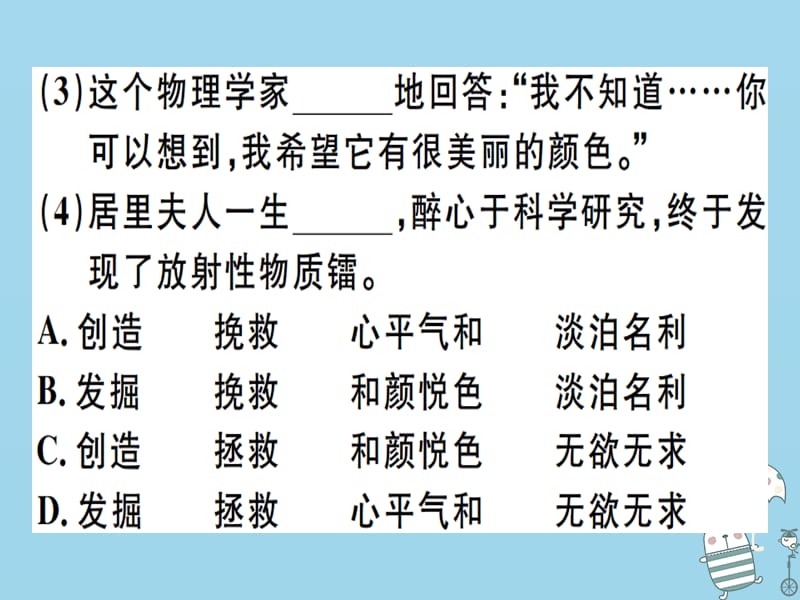 (3)这个物理学家______地回答:“我不知道……你可以想到,我希望它有很美丽的颜色。”

(4)居里夫人一生______,醉心于科学研究,终于发现了放射性物质镭。

A. 创造　挽救　心平气和　淡泊名利
B. 发掘　挽救　和颜悦色　淡泊名利
C. 创造　拯救　和颜悦色　无欲无求
D. 发掘　拯救　心平气和　无欲无求